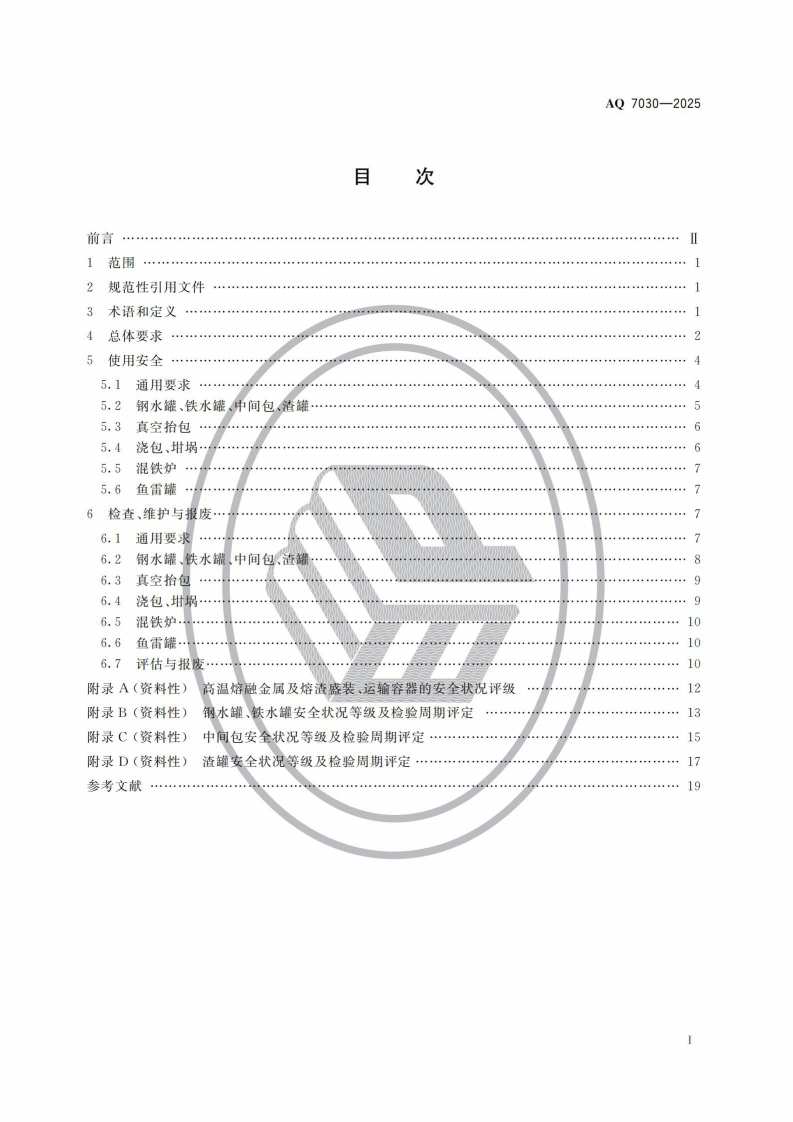 AQ 7030—2025

目　次

前言 Ⅱ

1　范围 1

2　规范性引用文件 1

3　术语和定义 1

4　总体要求 2

5　使用安全 4

5.1　通用要求 4

5.2　钢水罐、铁水罐、中间包、渣罐 5

5.3　真空抬包 6

5.4　浇包、坩埚 6

5.5　混铁炉 7

5.6　鱼雷罐 7

6　检查、维护与报废 7

6.1　通用要求 7

6.2　钢水罐、铁水罐、中间包、渣罐 8

6.3　真空抬包 9

6.4　浇包、坩埚 9

6.5　混铁炉 10

6.6　鱼雷罐 10

6.7　评估与报废 10

附录A（资料性）　高温熔融金属及熔渣盛装、运输容器的安全状况评级 12

附录B（资料性）　钢水罐、铁水罐安全状况等级及检验周期评定 13

附录C（资料性）　中间包安全状况等级及检验周期评定 15

附录D（资料性）　渣罐安全状况等级及检验周期评定 17

参考文献 19

I